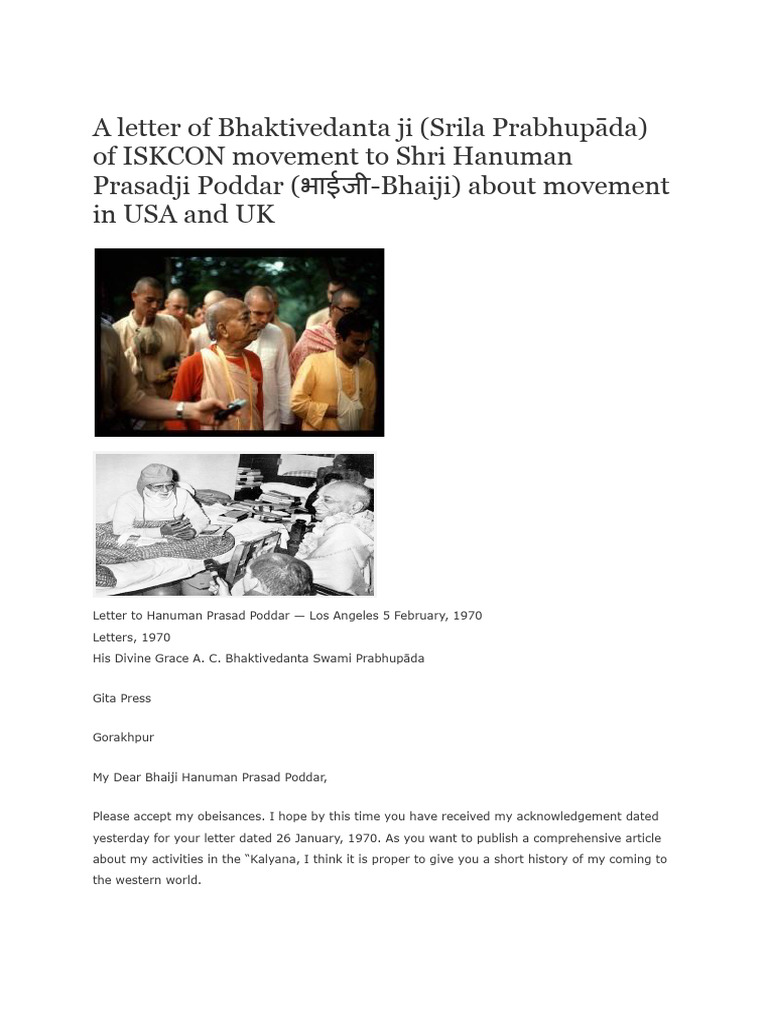 A letter of Bhaktivedanta ji (Srila Prabhupāda) of ISKCON movement to Shri Hanuman Prasadji Poddar (भाईजी-Bhaiji) about movement in USA and UK

Letter to Hanuman Prasad Poddar — Los Angeles 5 February, 1970
Letters, 1970
His Divine Grace A. C. Bhaktivedanta Swami Prabhupāda

Gita Press

Gorakhpur

My Dear Bhaiji Hanuman Prasad Poddar,

Please accept my obeisances. I hope by this time you have received my acknowledgement dated yesterday for your letter dated 26 January, 1970. As you want to publish a comprehensive article about my activities in the "Kalyana, I think it is proper to give you a short history of my coming to the western world.